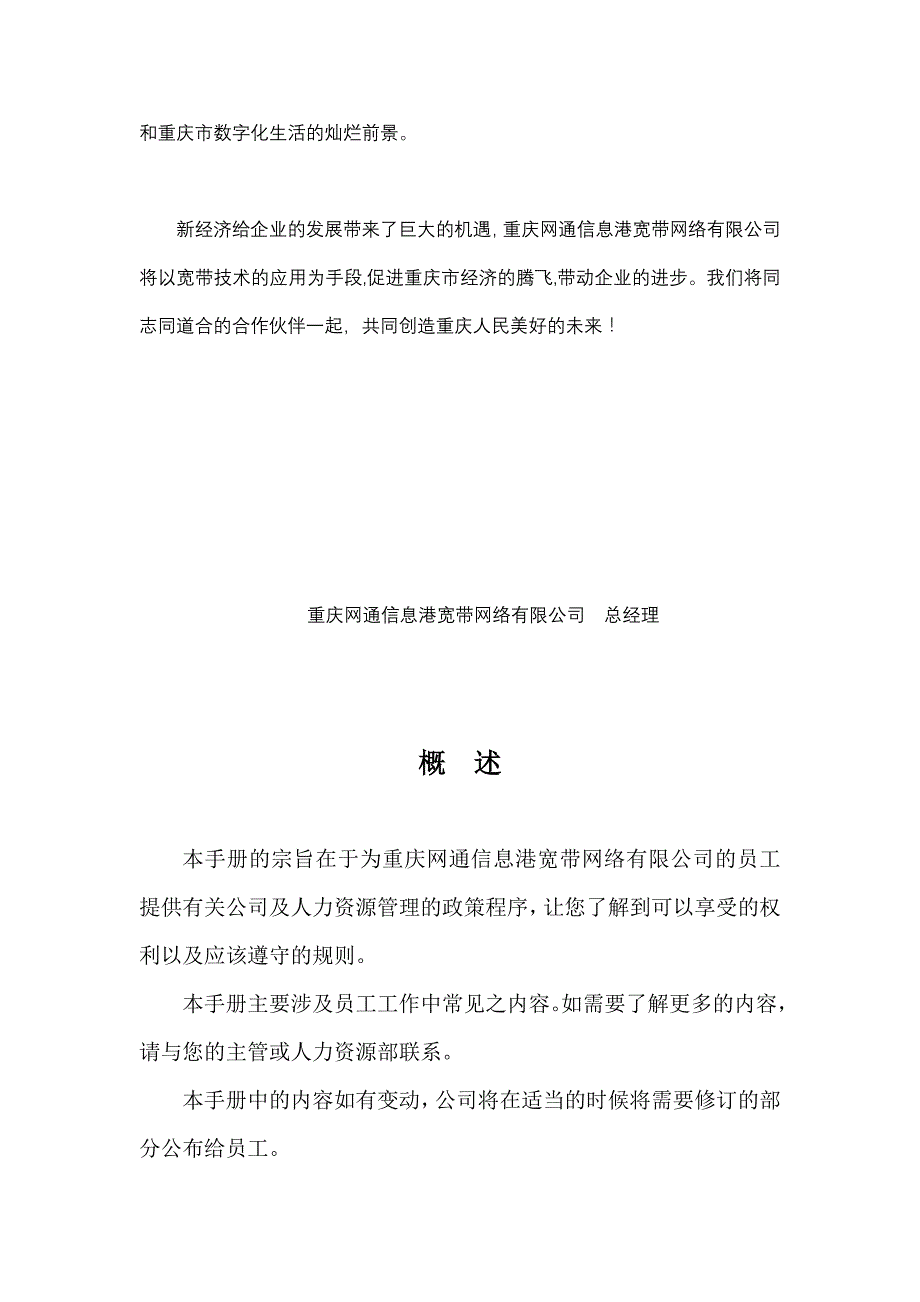 和重庆市数字化生活的灿烂前景。

新经济给企业的发展带来了巨大的机遇，重庆网通信息港宽带网络有限公司将以宽带技术的应用为手段,促进重庆市经济的腾飞,带动企业的进步。我们将同志同道合的合作伙伴一起，共同创造重庆人民美好的未来！

重庆网通信息港宽带网络有限公司　总经理

概　述

本手册的宗旨在于为重庆网通信息港宽带网络有限公司的员工提供有关公司及人力资源管理的政策程序，让您了解到可以享受的权利以及应该遵守的规则。

本手册主要涉及员工工作中常见之内容。如需要了解更多的内容，请与您的主管或人力资源部联系。

本手册中的内容如有变动，公司将在适当的时候将需要修订的部分公布给员工。